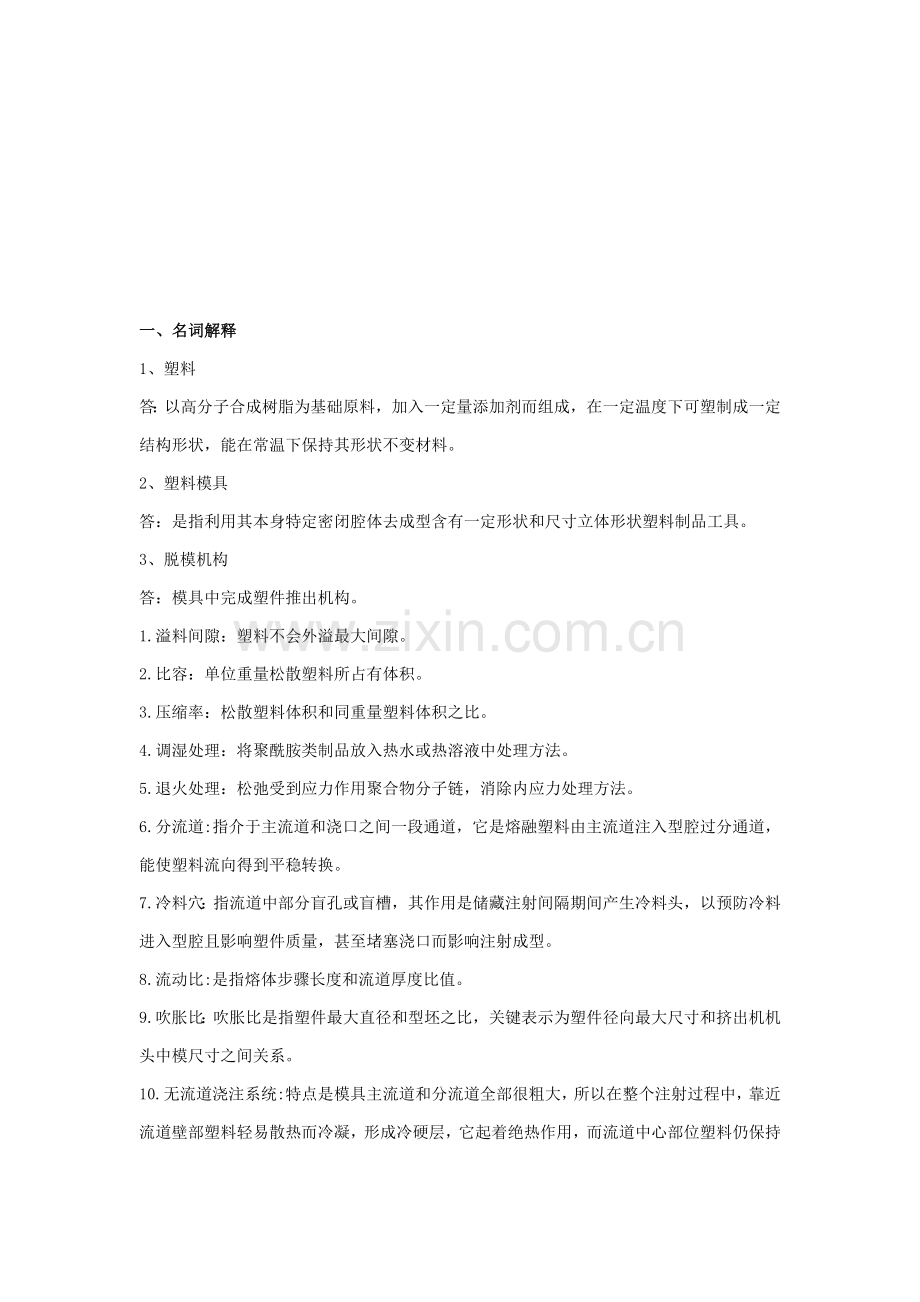 一、名词解释

1、塑料

答: 以高分子合成树脂为基础原料，加入一定量添加剂而组成，在一定温度下可塑制成一定结构形状，能在常温下保持其形状不变材料。

2、塑料模具

答：是指利用其本身特定密闭腔体去成型含有一定形状和尺寸立体形状塑料制品工具。

3、脱模机构

答：模具中完成塑件推出机构。

1.溢料间隙：塑料不会外溢最大间隙。

2.比容：单位重量松散塑料所占有体积。

3.压缩率：松散塑料体积和同重量塑料体积之比。

4.调湿处理：将聚酰胺类制品放入热水或热溶液中处理方法。

5.退火处理：松弛受到应力作用聚合物分子链，消除内应力处理方法。

6.分流道:指介于主流道和浇口之间一段通道，它是熔融塑料由主流道注入型腔过分通道，能使塑料流向得到平稳转换。

7.冷料穴: 指流道中部分盲孔或盲槽，其作用是储藏注射间隔期间产生冷料头，以预防冷料进入型腔且影响塑件质量，甚至堵塞浇口而影响注射成型。

8.流动比:是指熔体步骤长度和流道厚度比值。

9.吹胀比: 吹胀比是指塑件最大直径和型坯之比，关键表示为塑件径向最大尺寸和挤出机机头中模尺寸之间关系。

10.无流道浇注系统:特点是模具主流道和分流道全部很粗大，所以在整个注射过程中，靠近流道壁部塑料轻易散热而冷凝，形成冷硬层，它起着绝热作用，而流道中心部位塑料仍保持

www.zixin.com.cn